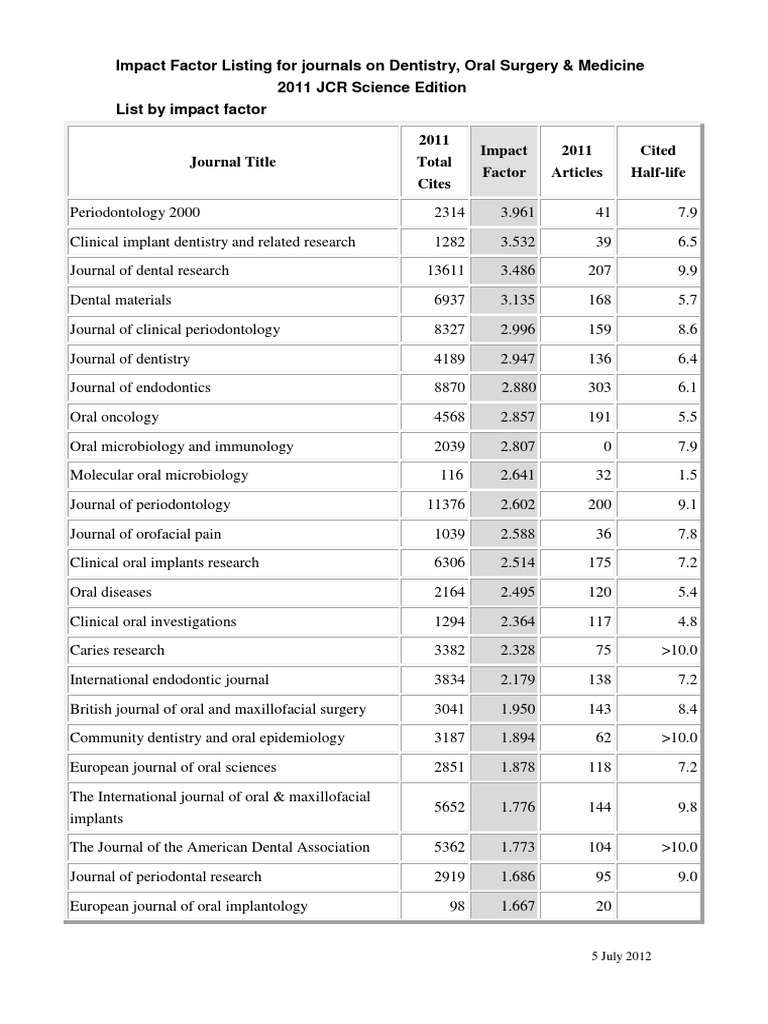 Impact Factor Listing for journals on Dentistry, Oral Surgery & Medicine
2011 JCR Science Edition
List by impact factor

| Journal Title | 2011 Total Cites | Impact Factor | 2011 Articles | Cited Half-life |
|---|---|---|---|---|
| Periodontology 2000 | 2314 | 3.961 | 41 | 7.9 |
| Clinical implant dentistry and related research | 1282 | 3.532 | 39 | 6.5 |
| Journal of dental research | 13611 | 3.486 | 207 | 9.9 |
| Dental materials | 6937 | 3.135 | 168 | 5.7 |
| Journal of clinical periodontology | 8327 | 2.996 | 159 | 8.6 |
| Journal of dentistry | 4189 | 2.947 | 136 | 6.4 |
| Journal of endodontics | 8870 | 2.880 | 303 | 6.1 |
| Oral oncology | 4568 | 2.857 | 191 | 5.5 |
| Oral microbiology and immunology | 2039 | 2.807 | 0 | 7.9 |
| Molecular oral microbiology | 116 | 2.641 | 32 | 1.5 |
| Journal of periodontology | 11376 | 2.602 | 200 | 9.1 |
| Journal of orofacial pain | 1039 | 2.588 | 36 | 7.8 |
| Clinical oral implants research | 6306 | 2.514 | 175 | 7.2 |
| Oral diseases | 2164 | 2.495 | 120 | 5.4 |
| Clinical oral investigations | 1294 | 2.364 | 117 | 4.8 |
| Caries research | 3382 | 2.328 | 75 | >10.0 |
| International endodontic journal | 3834 | 2.179 | 138 | 7.2 |
| British journal of oral and maxillofacial surgery | 3041 | 1.950 | 143 | 8.4 |
| Community dentistry and oral epidemiology | 3187 | 1.894 | 62 | >10.0 |
| European journal of oral sciences | 2851 | 1.878 | 118 | 7.2 |
| The International journal of oral & maxillofacial implants | 5652 | 1.776 | 144 | 9.8 |
| The Journal of the American Dental Association | 5362 | 1.773 | 104 | >10.0 |
| Journal of periodontal research | 2919 | 1.686 | 95 | 9.0 |
| European journal of oral implantology | 98 | 1.667 | 20 | |

5 July 2012